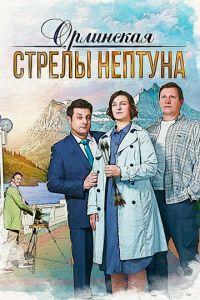 Орлинская
СТРЕЛЫ НЕПТУНА